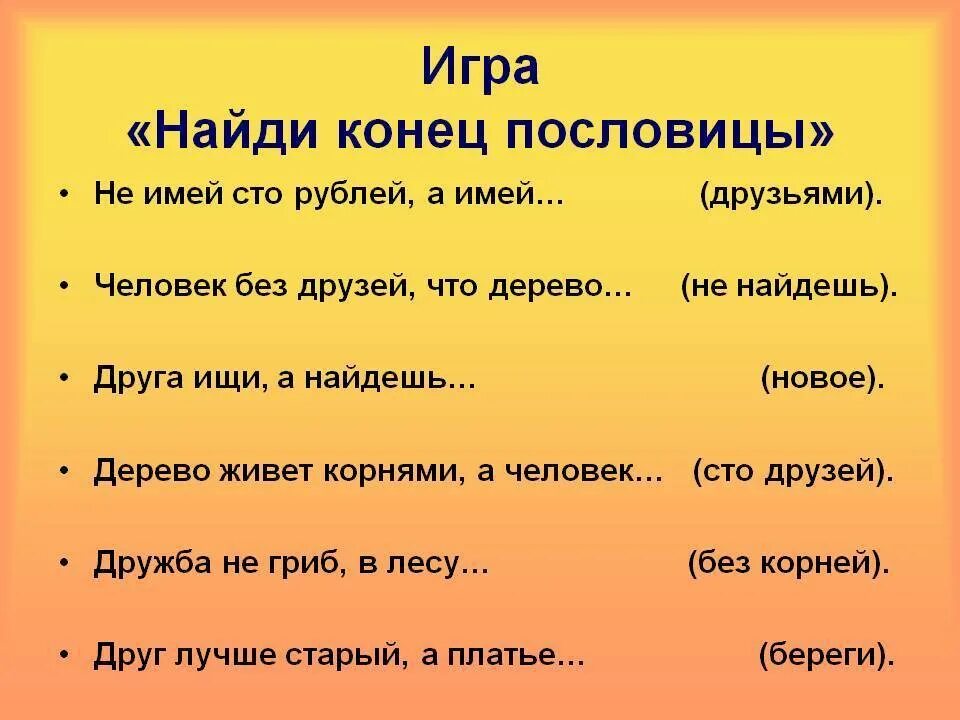 Игра
«Найди конец пословицы»

• Не имей сто рублей, а имей… (друзьями).

• Человек без друзей, что дерево… (не найдешь).

• Друга ищи, а найдешь… (новое).

• Дерево живет корнями, а человек… (сто друзей).

• Дружба не гриб, в лесу… (без корней).

• Друг лучше старый, а платье… (береги).